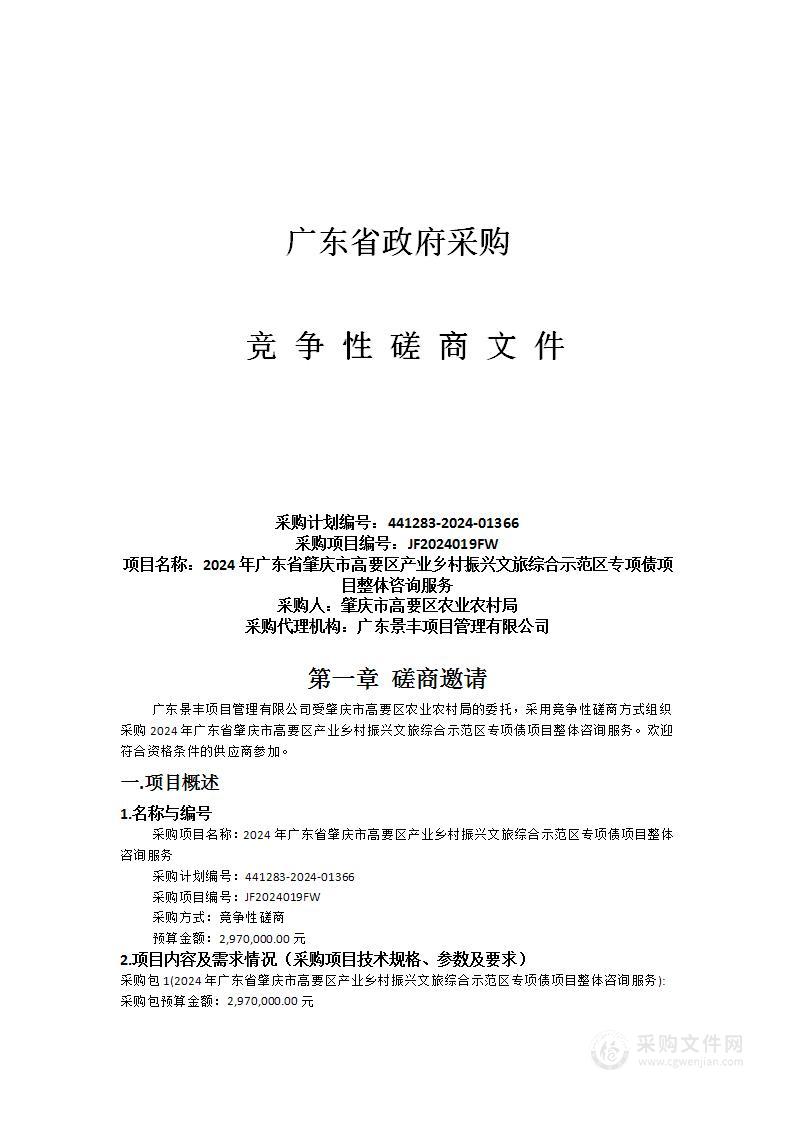 广东省政府采购

竞 争 性 磋 商 文 件

采购计划编号：441283-2024-01366
采购项目编号：JF2024019FW
项目名称：2024 年广东省肇庆市高要区产业乡村振兴文旅综合示范区专项债项目整体咨询服务
采购人：肇庆市高要区农业农村局
采购代理机构：广东景丰项目管理有限公司

第一章 磋商邀请

广东景丰项目管理有限公司受肇庆市高要区农业农村局的委托，采用竞争性磋商方式组织采购 2024 年广东省肇庆市高要区产业乡村振兴文旅综合示范区专项债项目整体咨询服务。欢迎符合资格条件的供应商参加。

一.项目概述

1.名称与编号

采购项目名称：2024 年广东省肇庆市高要区产业乡村振兴文旅综合示范区专项债项目整体咨询服务

采购计划编号：441283-2024-01366

采购项目编号：JF2024019FW

采购方式：竞争性磋商

预算金额：2,970,000.00 元

2.项目内容及需求情况（采购项目技术规格、参数及要求）

采购包 1(2024 年广东省肇庆市高要区产业乡村振兴文旅综合示范区专项债项目整体咨询服务):
采购包预算金额：2,970,000.00 元

采购文件网
www.cgwenjian.com